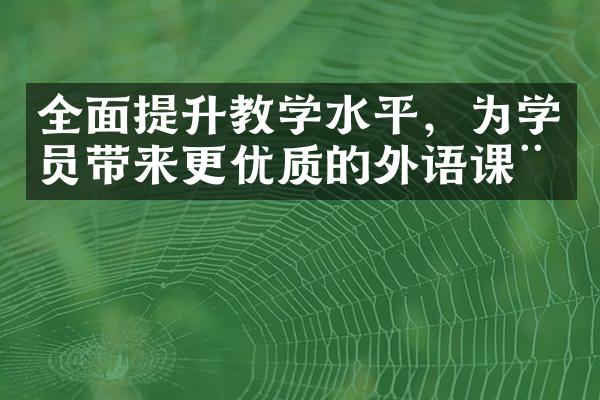 全面提升教学水平，为学员带来更优质的外语课¨